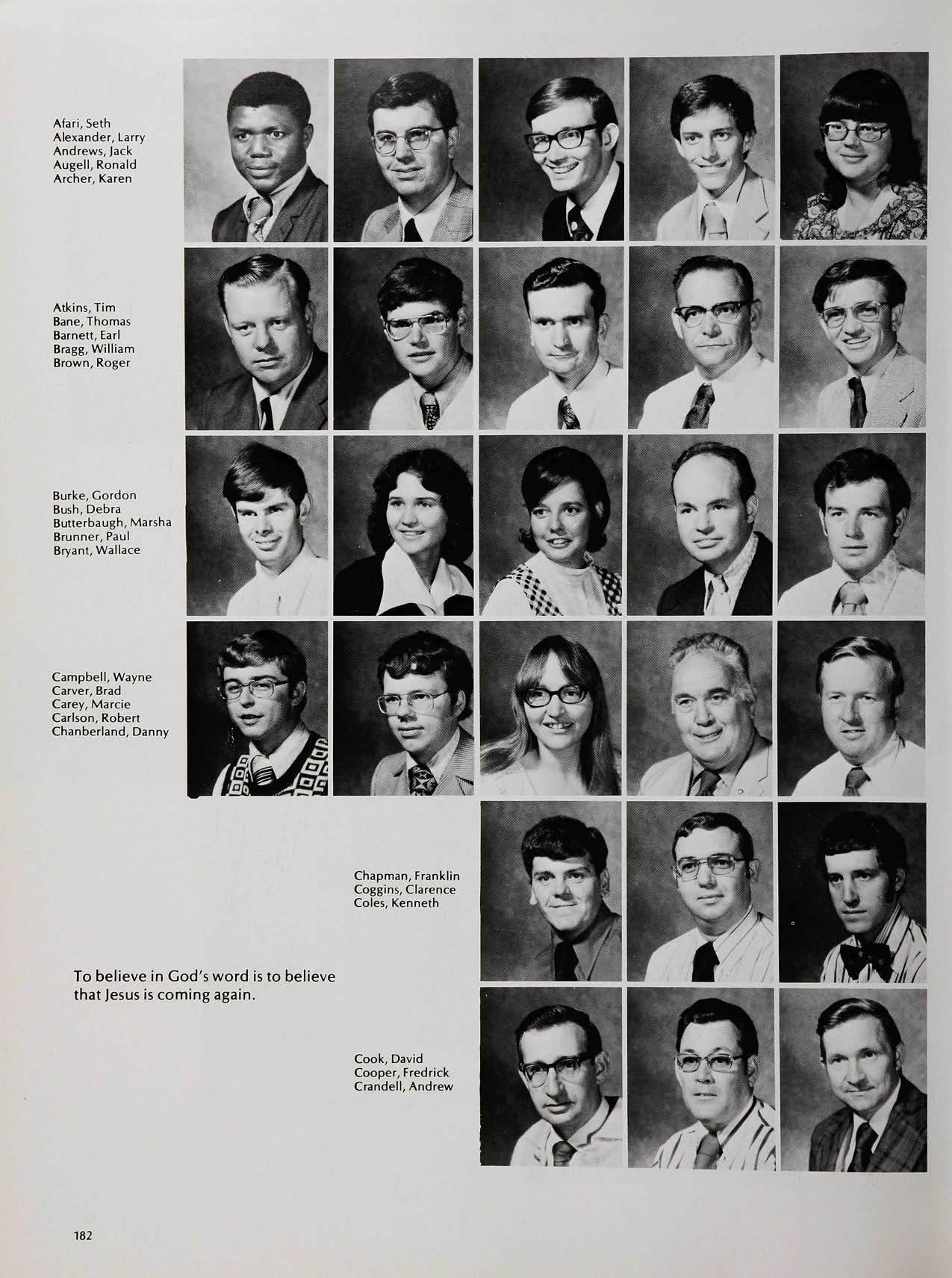 Afari, Seth
Alexander, Larry
Andrews, Jack
Augell, Ronald
Archer, Karen

Atkins, Tim
Bane, Thomas
Barnett, Earl
Bragg, William
Brown, Roger

Burke, Gordon
Bush, Debra
Butterbaugh, Marsha
Brunner, Paul
Bryant, Wallace

Campbell, Wayne
Carver, Brad
Carey, Marcie
Carlson, Robert
Chanberland, Danny

Chapman, Franklin
Coggins, Clarence
Coles, Kenneth

To believe in God's word is to believe that Jesus is coming again.

Cook, David
Cooper, Fredrick
Crandell, Andrew

182